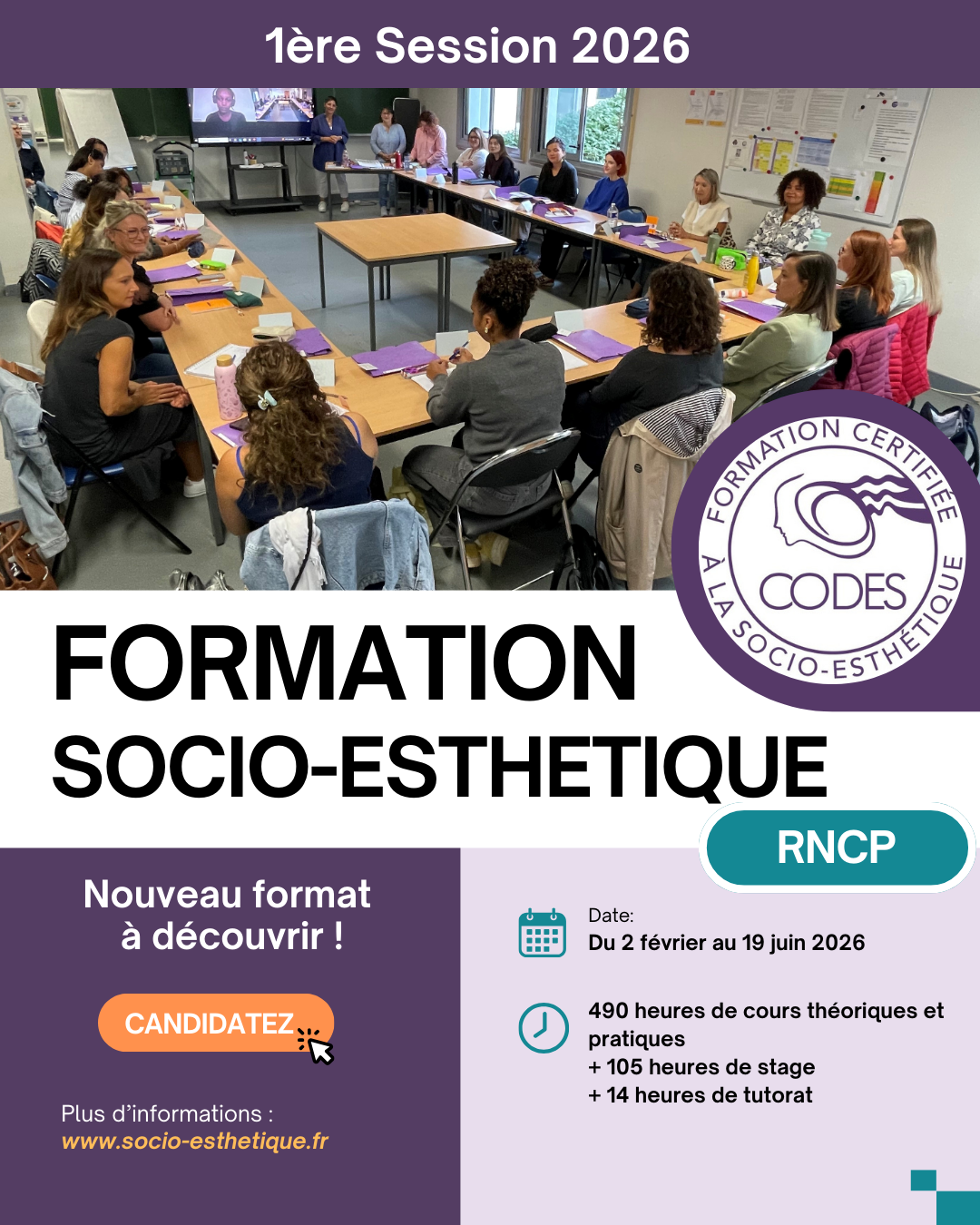 1ère Session 2026

FORMATION CERTIFIÉE À LA SOCIO-ESTHÉTIQUE
CODES

FORMATION
SOCIO-ESTHETIQUE

RNCP

Nouveau format à découvrir !

CANDIDATEZ

Plus d'informations :
www.socio-esthetique.fr

Date:
Du 2 février au 19 juin 2026

490 heures de cours théoriques et pratiques
+ 105 heures de stage
+ 14 heures de tutorat